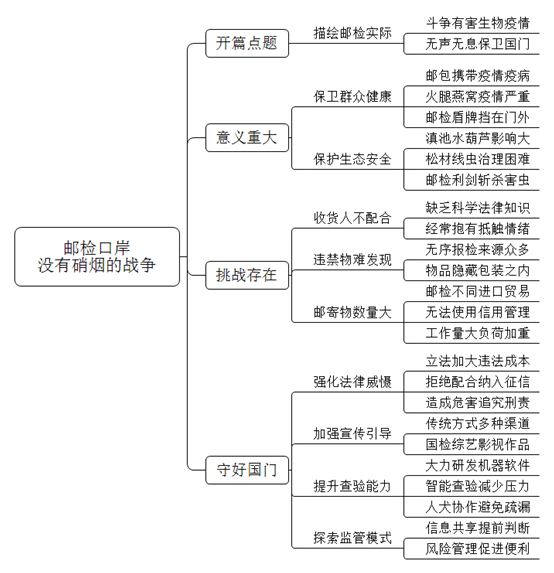 邮检口岸
没有硝烟的战争

开篇点题
描绘邮检实际
斗争有害生物疫情
无声无息保卫国门

意义重大
保卫群众健康
邮包携带疫情疫病
火腿燕窝疫情严重
邮检盾牌挡在门外
保护生态安全
滇池水葫芦影响大
松材线虫治理困难
邮检利剑斩杀害虫

挑战存在
收货人不配合
缺乏科学法律知识
经常抱有抵触情绪
违禁物难发现
无序报检来源众多
物品隐藏包装之内
邮寄物数量大
邮检不同进口贸易
无法使用信用管理
工作量大负荷加重

守好国门
强化法律威慑
立法加大违法成本
拒绝配合纳入征信
造成危害追究刑责
加强宣传引导
传统方式多种渠道
国检综艺影视作品
提升查验能力
大力研发机器软件
智能查验减少压力
人犬协作避免疏漏
探索监管模式
信息共享提前判断
风险管理促进便利